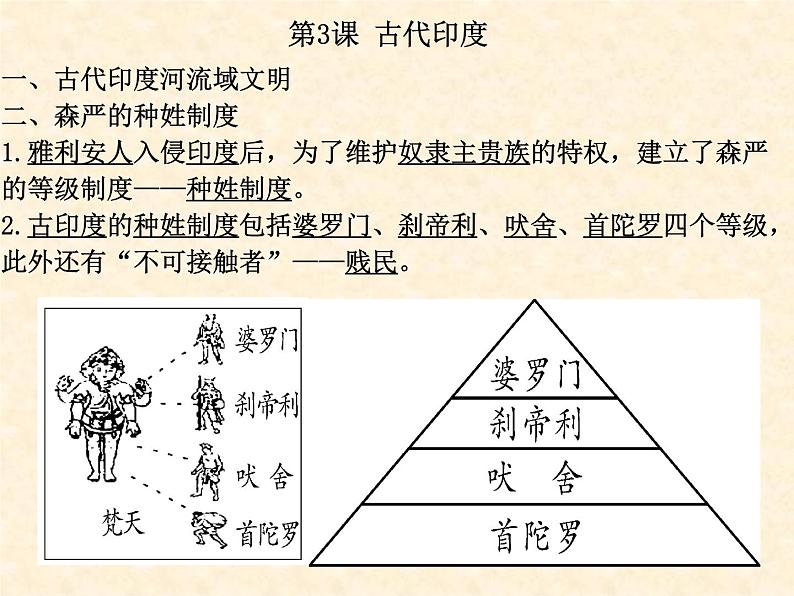 第3课 古代印度

一、古代印度河流域文明

二、森严的种姓制度

1.雅利安人入侵印度后，为了维护奴隶主贵族的特权，建立了森严的等级制度——种姓制度。

2.古印度的种姓制度包括婆罗门、刹帝利、吠舍、首陀罗四个等级，此外还有“不可接触者”——贱民。

婆罗门
刹帝利
吠 舍
首陀罗
梵天

婆罗门
刹帝利
吠 舍
首陀罗